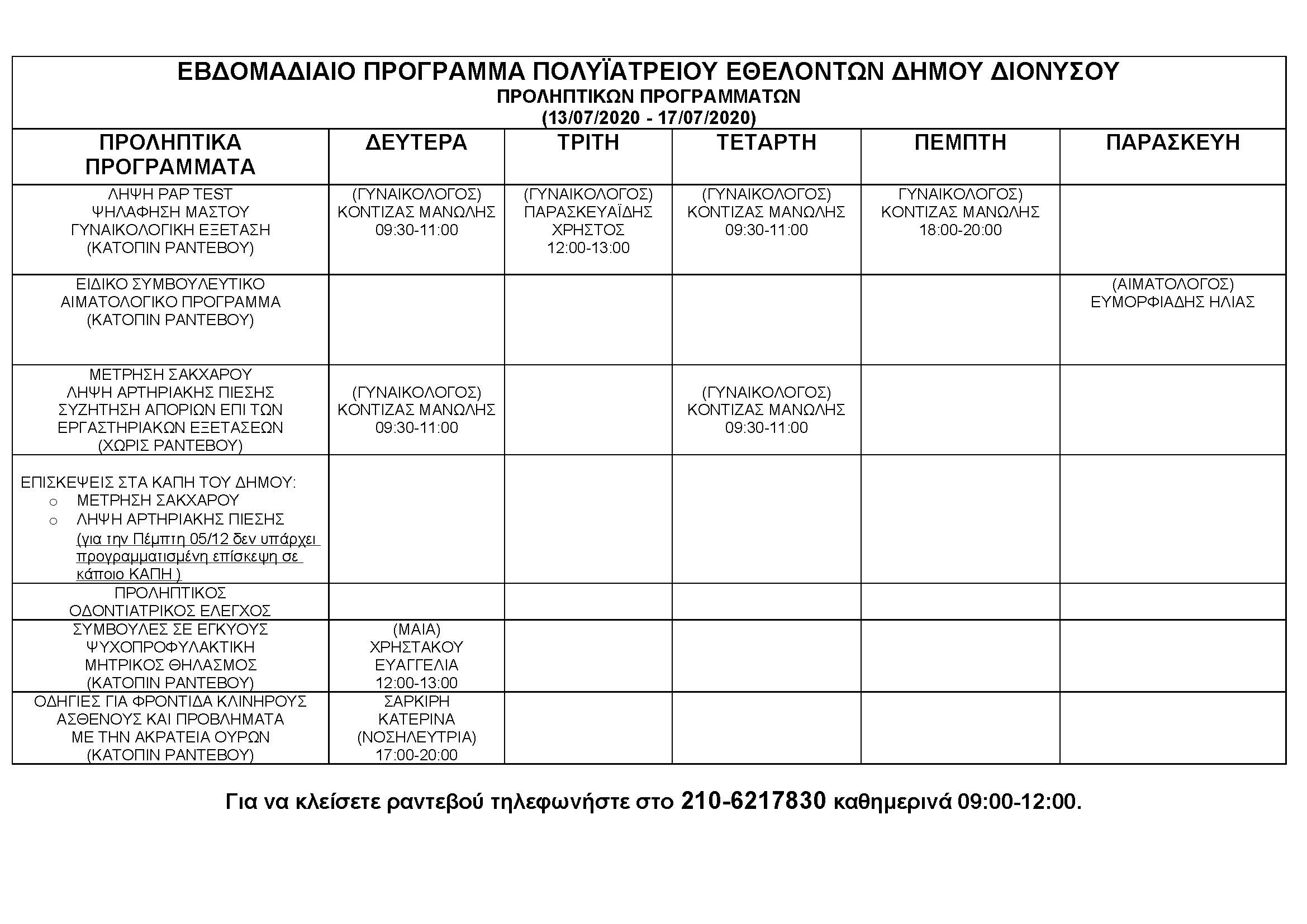 ΕΒΔΟΜΑΔΙΑΙΟ ΠΡΟΓΡΑΜΜΑ ΠΟΛΥΪΑΤΡΕΙΟΥ ΕΘΕΛΟΝΤΩΝ ΔΗΜΟΥ ΔΙΟΝΥΣΟΥ
ΠΡΟΛΗΠΤΙΚΩΝ ΠΡΟΓΡΑΜΜΑΤΩΝ
(13/07/2020 - 17/07/2020)

| ΠΡΟΛΗΠΤΙΚΑ ΠΡΟΓΡΑΜΜΑΤΑ | ΔΕΥΤΕΡΑ | ΤΡΙΤΗ | ΤΕΤΑΡΤΗ | ΠΕΜΠΤΗ | ΠΑΡΑΣΚΕΥΗ |
|---|---|---|---|---|---|
| ΛΗΨΗ PAP TEST ΨΗΛΑΦΗΣΗ ΜΑΣΤΟΥ ΓΥΝΑΙΚΟΛΟΓΙΚΗ ΕΞΕΤΑΣΗ (ΚΑΤΟΠΙΝ ΡΑΝΤΕΒΟΥ) | (ΓΥΝΑΙΚΟΛΟΓΟΣ) ΚΟΝΤΙΖΑΣ ΜΑΝΩΛΗΣ 09:30-11:00 | (ΓΥΝΑΙΚΟΛΟΓΟΣ) ΠΑΡΑΣΚΕΥΑΪΔΗΣ ΧΡΗΣΤΟΣ 12:00-13:00 | (ΓΥΝΑΙΚΟΛΟΓΟΣ) ΚΟΝΤΙΖΑΣ ΜΑΝΩΛΗΣ 09:30-11:00 | ΓΥΝΑΙΚΟΛΟΓΟΣ) ΚΟΝΤΙΖΑΣ ΜΑΝΩΛΗΣ 18:00-20:00 | |
| ΕΙΔΙΚΟ ΣΥΜΒΟΥΛΕΥΤΙΚΟ ΑΙΜΑΤΟΛΟΓΙΚΟ ΠΡΟΓΡΑΜΜΑ (ΚΑΤΟΠΙΝ ΡΑΝΤΕΒΟΥ) | | | | | (ΑΙΜΑΤΟΛΟΓΟΣ) ΕΥΜΟΡΦΙΑΔΗΣ ΗΛΙΑΣ |
| ΜΕΤΡΗΣΗ ΣΑΚΧΑΡΟΥ ΛΗΨΗ ΑΡΤΗΡΙΑΚΗΣ ΠΙΕΣΗΣ ΣΥΖΗΤΗΣΗ ΑΠΟΡΙΩΝ ΕΠΙ ΤΩΝ ΕΡΓΑΣΤΗΡΙΑΚΩΝ ΕΞΕΤΑΣΕΩΝ (ΧΩΡΙΣ ΡΑΝΤΕΒΟΥ) | (ΓΥΝΑΙΚΟΛΟΓΟΣ) ΚΟΝΤΙΖΑΣ ΜΑΝΩΛΗΣ 09:30-11:00 | | (ΓΥΝΑΙΚΟΛΟΓΟΣ) ΚΟΝΤΙΖΑΣ ΜΑΝΩΛΗΣ 09:30-11:00 | | |
| ΕΠΙΣΚΕΨΕΙΣ ΣΤΑ ΚΑΠΗ ΤΟΥ ΔΗΜΟΥ: ○ ΜΕΤΡΗΣΗ ΣΑΚΧΑΡΟΥ ○ ΛΗΨΗ ΑΡΤΗΡΙΑΚΗΣ ΠΙΕΣΗΣ (για την Πέμπτη 05/12 δεν υπάρχει προγραμματισμένη επίσκεψη σε κάποιο ΚΑΠΗ ) | | | | | |
| ΠΡΟΛΗΠΤΙΚΟΣ ΟΔΟΝΤΙΑΤΡΙΚΟΣ ΕΛΕΓΧΟΣ | | | | | |
| ΣΥΜΒΟΥΛΕΣ ΣΕ ΕΓΚΥΟΥΣ ΨΥΧΟΠΡΟΦΥΛΑΚΤΙΚΗ ΜΗΤΡΙΚΟΣ ΘΗΛΑΣΜΟΣ (ΚΑΤΟΠΙΝ ΡΑΝΤΕΒΟΥ) | (ΜΑΙΑ) ΧΡΗΣΤΑΚΟΥ ΕΥΑΓΓΕΛΙΑ 12:00-13:00 | | | | |
| ΟΔΗΓΙΕΣ ΓΙΑ ΦΡΟΝΤΙΔΑ ΚΛΙΝΗΡΟΥΣ ΑΣΘΕΝΟΥΣ ΚΑΙ ΠΡΟΒΛΗΜΑΤΑ ΜΕ ΤΗΝ ΑΚΡΑΤΕΙΑ ΟΥΡΩΝ (ΚΑΤΟΠΙΝ ΡΑΝΤΕΒΟΥ) | ΣΑΡΚΙΡΗ ΚΑΤΕΡΙΝΑ (ΝΟΣΗΛΕΥΤΡΙΑ) 17:00-20:00 | | | | |

Για να κλείσετε ραντεβού τηλεφωνήστε στο 210-6217830 καθημερινά 09:00-12:00.